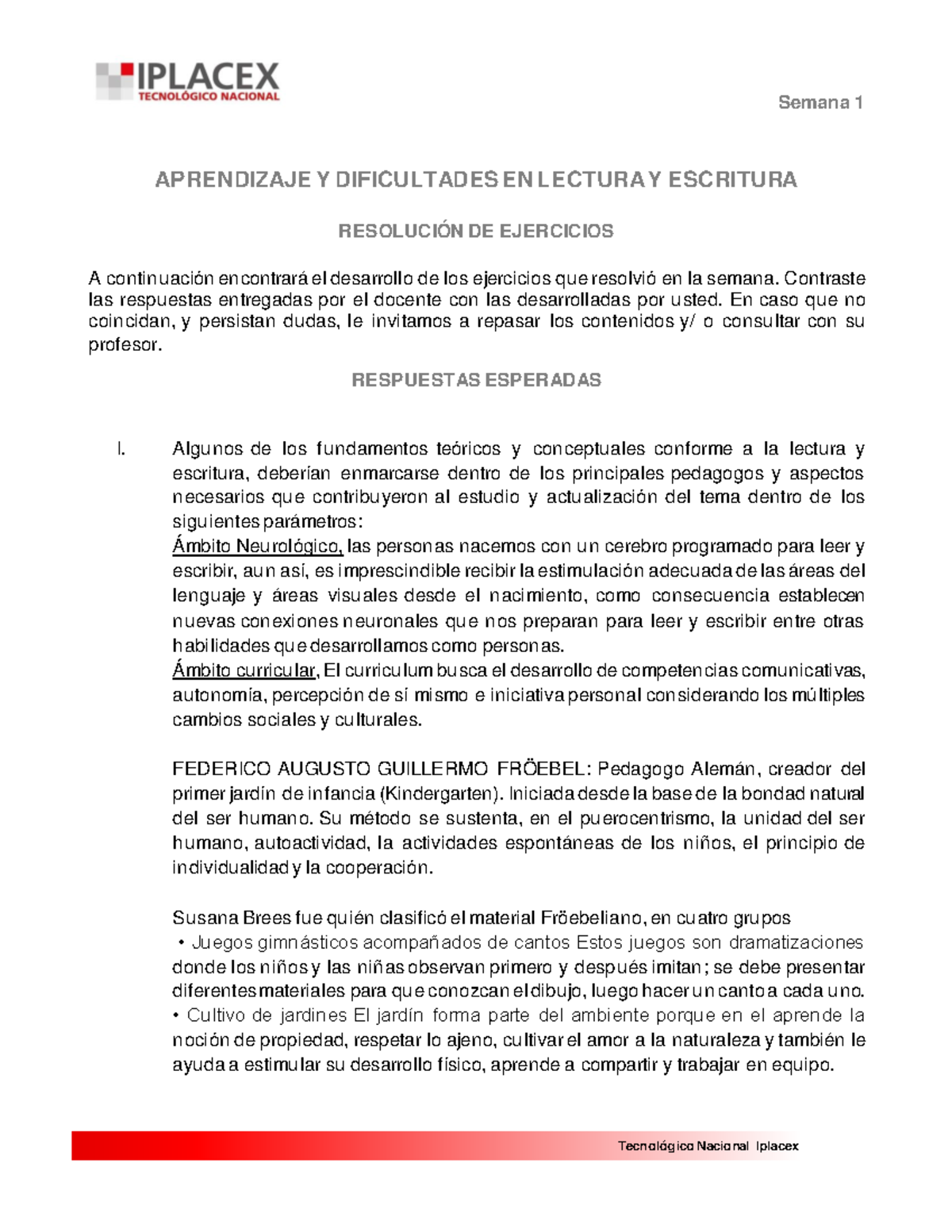 IPLACEX
TECNOLÓGICO NACIONAL

Semana 1

APRENDIZAJE Y DIFICULTADES EN LECTURA Y ESCRITURA

RESOLUCIÓN DE EJERCICIOS

A continuación encontrará el desarrollo de los ejercicios que resolvió en la semana. Contraste las respuestas entregadas por el docente con las desarrolladas por usted. En caso que no coincidan, y persistan dudas, le invitamos a repasar los contenidos y/ o consultar con su profesor.

RESPUESTAS ESPERADAS

I. Algunos de los fundamentos teóricos y conceptuales conforme a la lectura y escritura, deberían enmarcarse dentro de los principales pedagogos y aspectos necesarios que contribuyeron al estudio y actualización del tema dentro de los siguientes parámetros:
Ámbito Neurológico, las personas nacemos con un cerebro programado para leer y escribir, aun así, es imprescindible recibir la estimulación adecuada de las áreas del lenguaje y áreas visuales desde el nacimiento, como consecuencia establecen nuevas conexiones neuronales que nos preparan para leer y escribir entre otras habilidades que desarrollamos como personas.
Ámbito curricular, El curriculum busca el desarrollo de competencias comunicativas, autonomía, percepción de sí mismo e iniciativa personal considerando los múltiples cambios sociales y culturales.

FEDERICO AUGUSTO GUILLERMO FRÖEBEL: Pedagogo Alemán, creador del primer jardín de infancia (Kindergarten). Iniciada desde la base de la bondad natural del ser humano. Su método se sustenta, en el puerocentrismo, la unidad del ser humano, autoactividad, la actividades espontáneas de los niños, el principio de individualidad y la cooperación.

Susana Brees fue quién clasificó el material Fröebeliano, en cuatro grupos
• Juegos gimnásticos acompañados de cantos Estos juegos son dramatizaciones donde los niños y las niñas observan primero y después imitan; se debe presentar diferentes materiales para que conozcan el dibujo, luego hacer un canto a cada uno.
• Cultivo de jardines El jardín forma parte del ambiente porque en el aprende la noción de propiedad, respetar lo ajeno, cultivar el amor a la naturaleza y también le ayuda a estimular su desarrollo físico, aprende a compartir y trabajar en equipo.

Tecnológico Nacional Iplacex